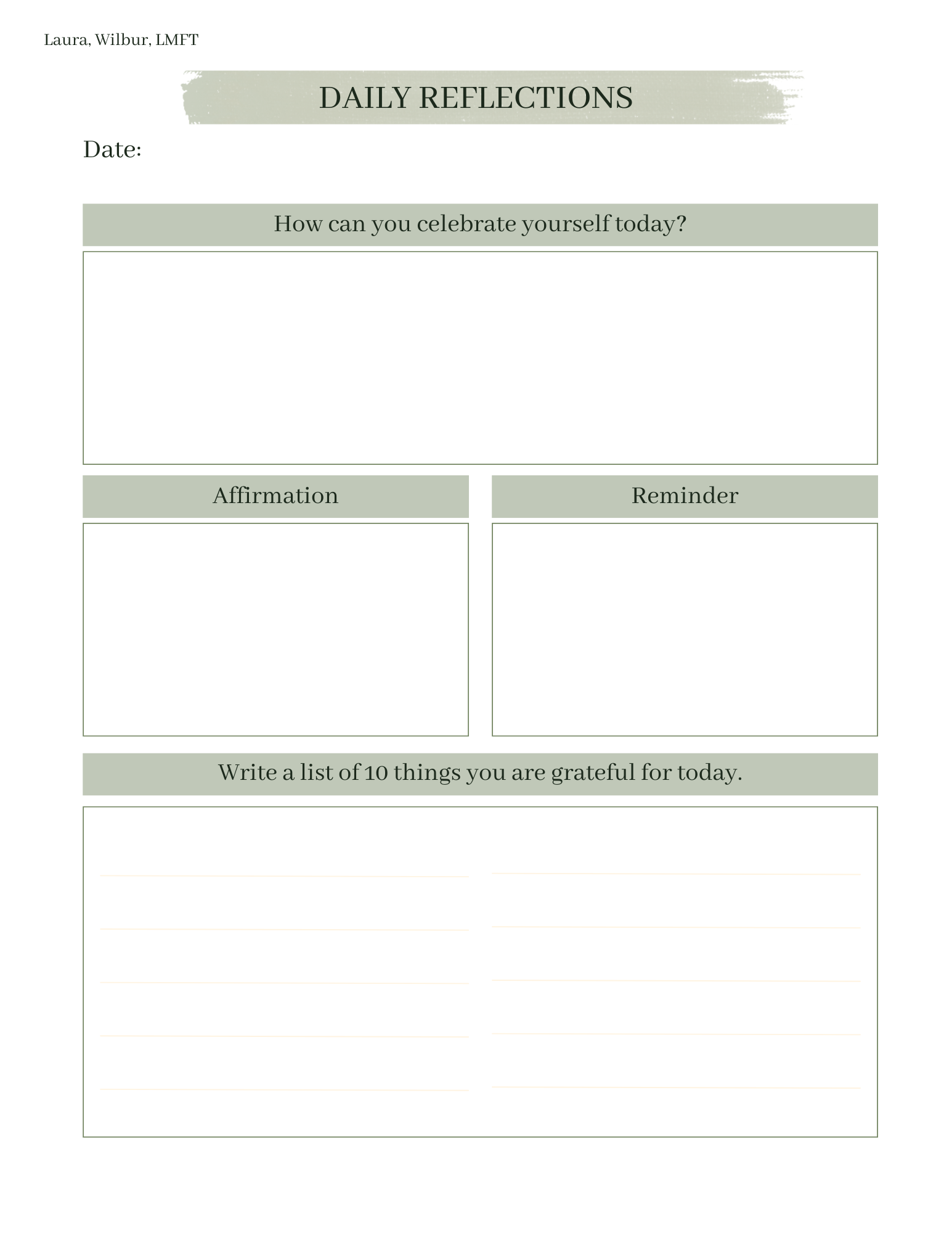 Laura, Wilbur, LMFT

DAILY REFLECTIONS

Date:

How can you celebrate yourself today?

Affirmation

Reminder

Write a list of 10 things you are grateful for today.